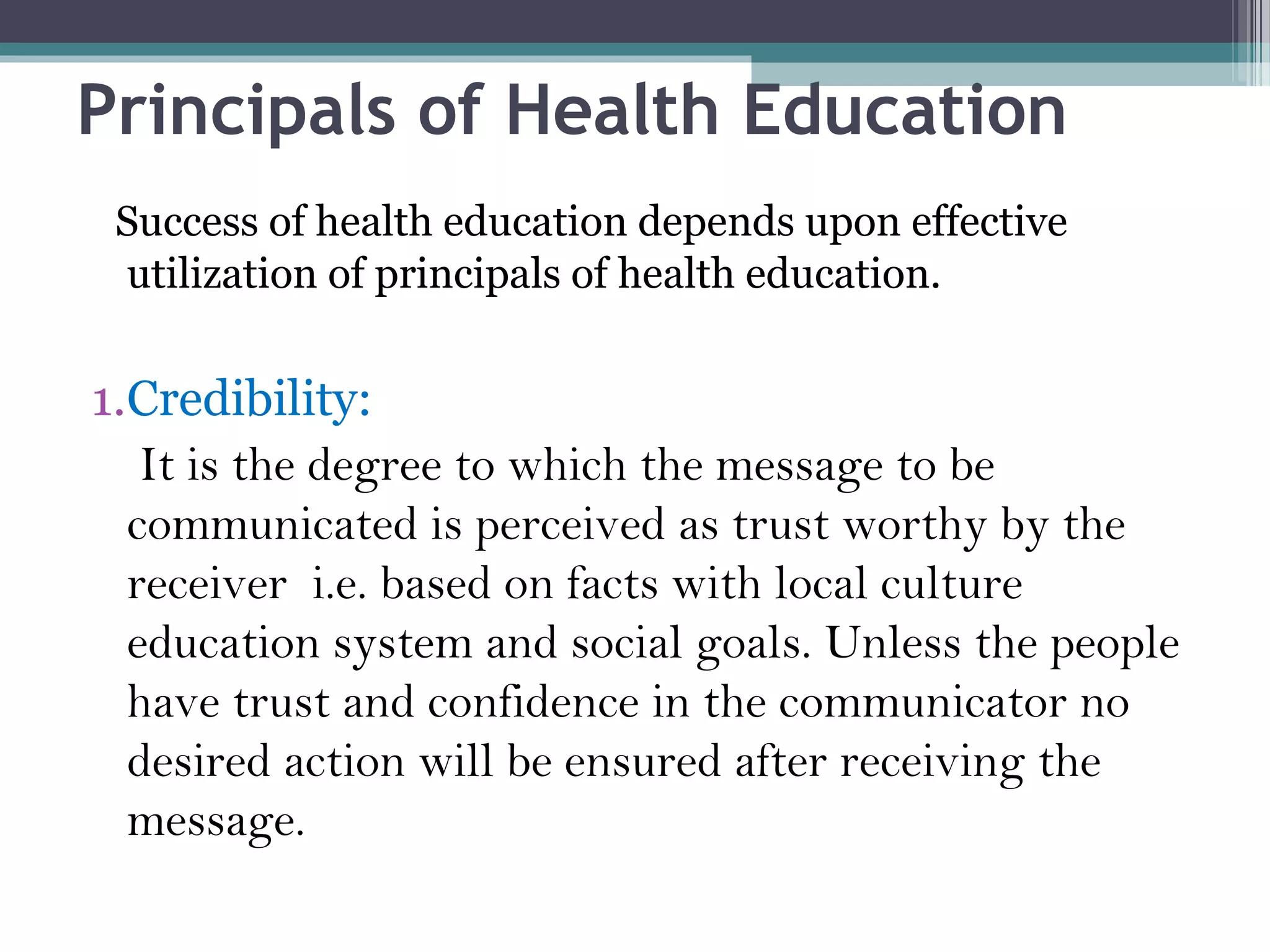 Principals of Health Education

Success of health education depends upon effective utilization of principals of health education.

1.Credibility:

It is the degree to which the message to be communicated is perceived as trust worthy by the receiver i.e. based on facts with local culture education system and social goals. Unless the people have trust and confidence in the communicator no desired action will be ensured after receiving the message.